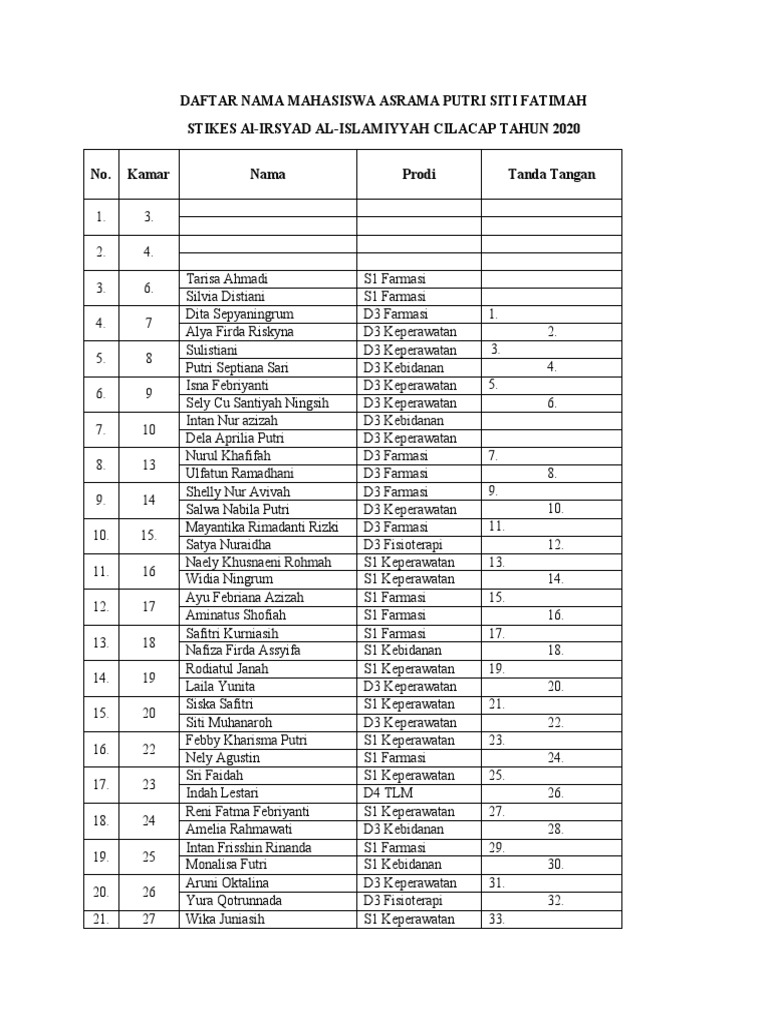 DAFTAR NAMA MAHASISWA ASRAMA PUTRI SITI FATIMAH

STIKES Al-IRSYAD AL-ISLAMIYYAH CILACAP TAHUN 2020

| No. | Kamar | Nama | Prodi | Tanda Tangan |
|---|---|---|---|---|
| 1. | 3. | | | |
| | | | | |
| 2. | 4. | | | |
| | | | | |
| 3. | 6. | Tarisa Ahmadi | S1 Farmasi | |
| | | Silvia Distiani | S1 Farmasi | |
| 4. | 7 | Dita Sepyaningrum | D3 Farmasi | 1. |
| | | Alya Firda Riskyna | D3 Keperawatan | 2. |
| 5. | 8 | Sulistiani | D3 Keperawatan | 3. |
| | | Putri Septiana Sari | D3 Kebidanan | 4. |
| 6. | 9 | Isna Febriyanti | D3 Keperawatan | 5. |
| | | Sely Cu Santiyah Ningsih | D3 Keperawatan | 6. |
| 7. | 10 | Intan Nur azizah | D3 Kebidanan | |
| | | Dela Aprilia Putri | D3 Keperawatan | |
| 8. | 13 | Nurul Khafifah | D3 Farmasi | 7. |
| | | Ulfatun Ramadhani | D3 Farmasi | 8. |
| 9. | 14 | Shelly Nur Avivah | D3 Farmasi | 9. |
| | | Salwa Nabila Putri | D3 Keperawatan | 10. |
| 10. | 15. | Mayantika Rimadanti Rizki | D3 Farmasi | 11. |
| | | Satya Nuraidha | D3 Fisioterapi | 12. |
| 11. | 16 | Naely Khusnaeni Rohmah | S1 Keperawatan | 13. |
| | | Widia Ningrum | S1 Keperawatan | 14. |
| 12. | 17 | Ayu Febriana Azizah | S1 Farmasi | 15. |
| | | Aminatus Shofiah | S1 Farmasi | 16. |
| 13. | 18 | Safitri Kurniasih | S1 Farmasi | 17. |
| | | Nafiza Firda Assyifa | S1 Kebidanan | 18. |
| 14. | 19 | Rodiatul Janah | S1 Keperawatan | 19. |
| | | Laila Yunita | D3 Keperawatan | 20. |
| 15. | 20 | Siska Safitri | S1 Keperawatan | 21. |
| | | Siti Muhanaroh | D3 Keperawatan | 22. |
| 16. | 22 | Febby Kharisma Putri | S1 Keperawatan | 23. |
| | | Nely Agustin | S1 Farmasi | 24. |
| 17. | 23 | Sri Faidah | S1 Keperawatan | 25. |
| | | Indah Lestari | D4 TLM | 26. |
| 18. | 24 | Reni Fatma Febriyanti | S1 Keperawatan | 27. |
| | | Amelia Rahmawati | D3 Kebidanan | 28. |
| 19. | 25 | Intan Frisshin Rinanda | S1 Farmasi | 29. |
| | | Monalisa Futri | S1 Kebidanan | 30. |
| 20. | 26 | Aruni Oktalina | D3 Keperawatan | 31. |
| | | Yura Qotrunnada | D3 Fisioterapi | 32. |
| 21. | 27 | Wika Juniasih | S1 Keperawatan | 33. |